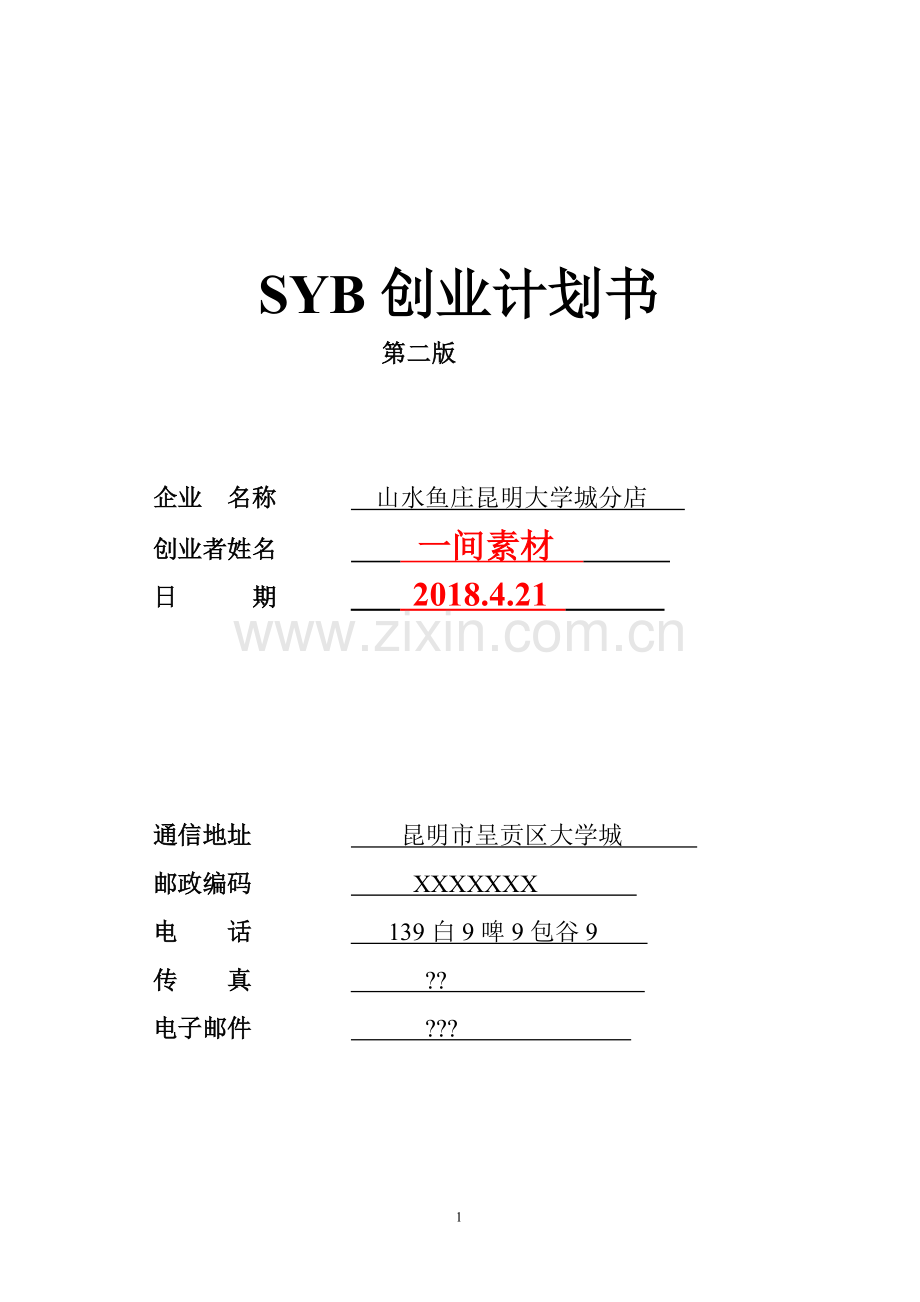 SYB 创业计划书

第二版

企业　名称　山水鱼庄昆明大学城分店

创业者姓名　一间素材

日　　期　2018.4.21

www.zixin.com.cn

通信地址　昆明市呈贡区大学城

邮政编码　XXXXXXX

电　　话　139 白 9 啤 9 包谷 9

传　　真　??

电子邮件　???

1